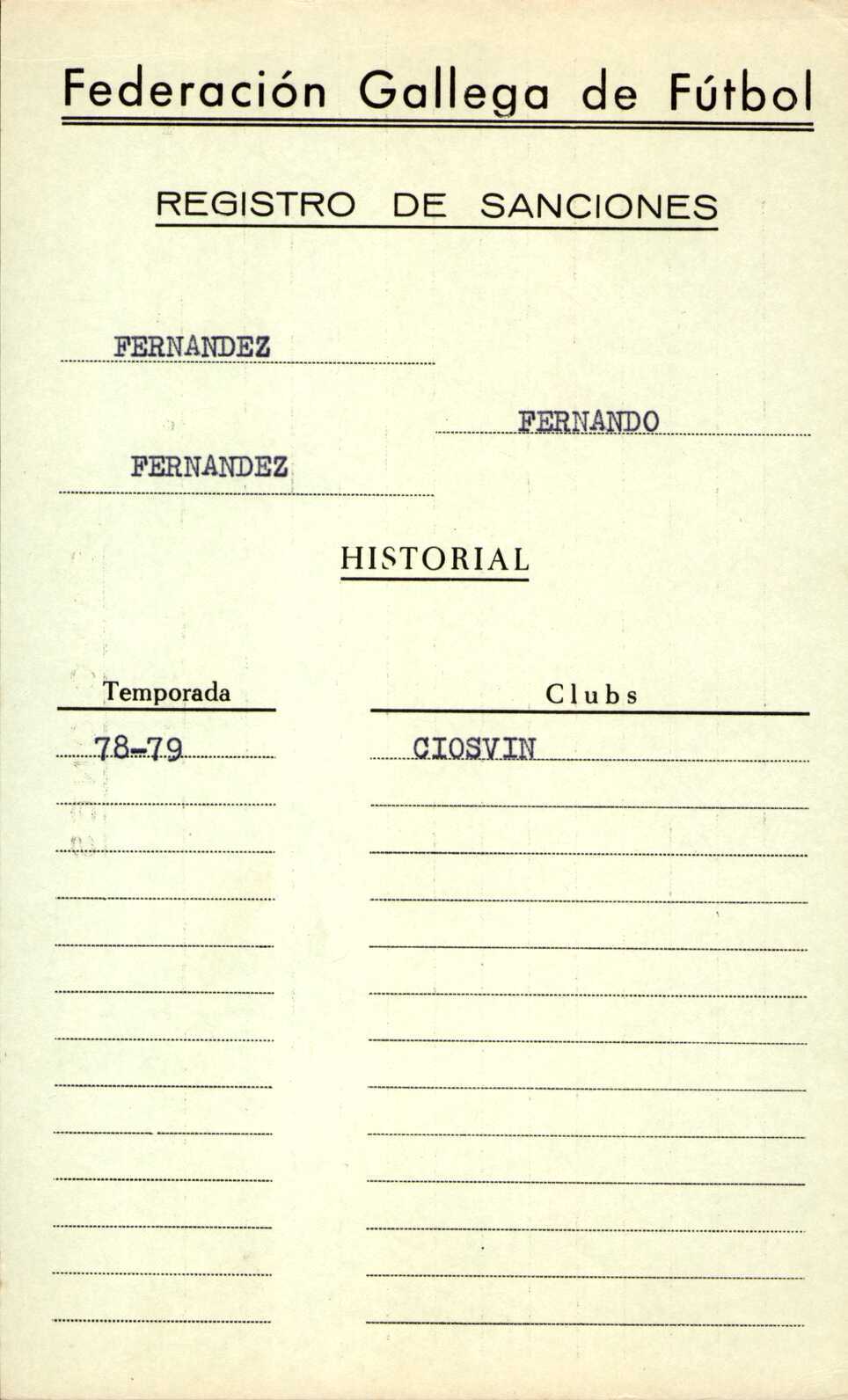 Federación Gallega de Fútbol

REGISTRO DE SANCIONES

FERNANDEZ

FERNANDO

FERNANDEZ

HISTORIAL

| Temporada | Clubs |
|---|---|
| 78-79 | CIOSVIN |